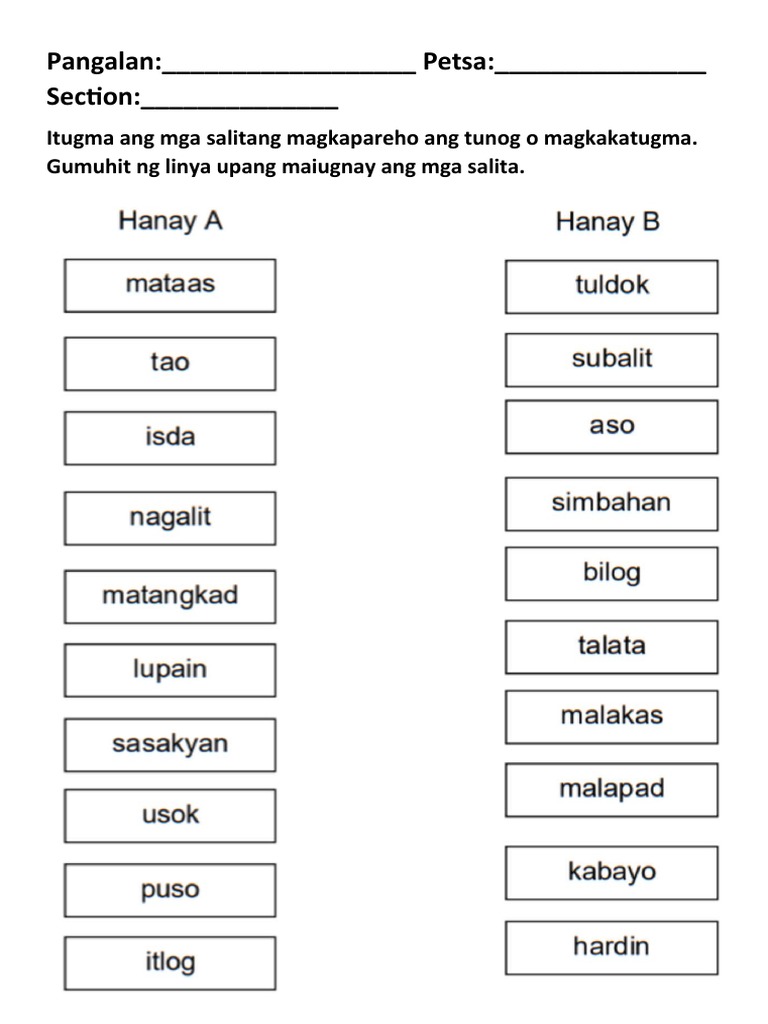 Pangalan:____________________ Petsa:________________
Section:_______________

Itugma ang mga salitang magkapareho ang tunog o magkakatugma. Gumuhit ng linya upang maiugnay ang mga salita.

Hanay A

mataas

tao

isda

nagalit

matangkad

lupain

sasakyan

usok

puso

itlog

Hanay B

tuldok

subalit

aso

simbahan

bilog

talata

malakas

malapad

kabayo

hardin